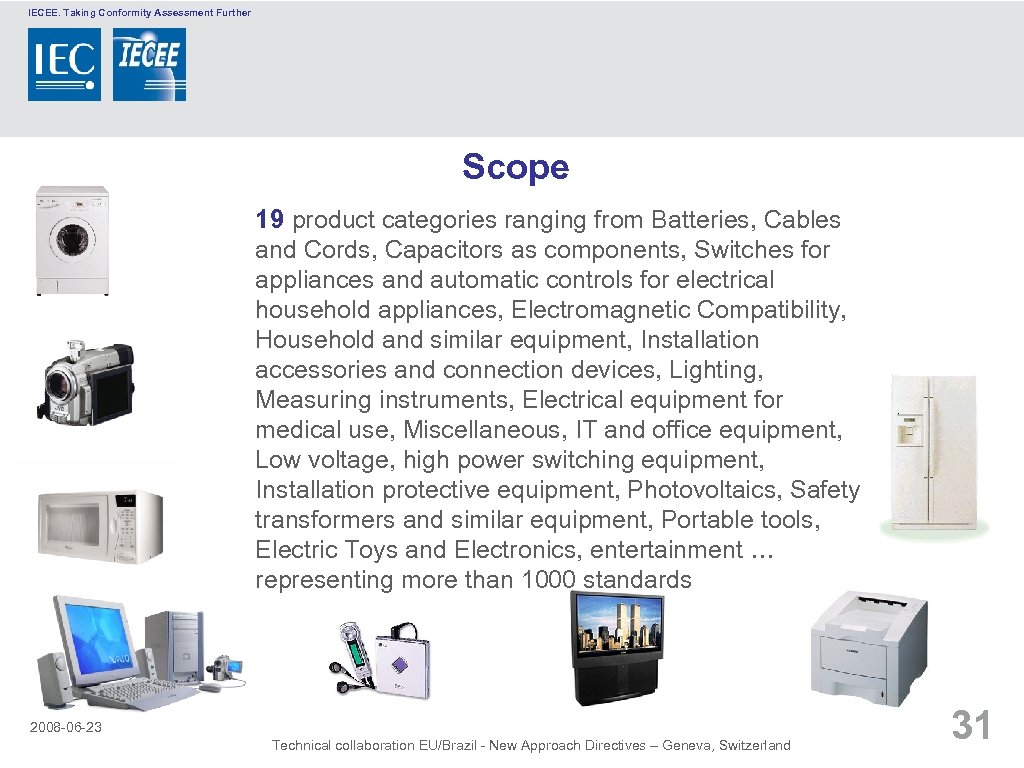 IECEE. Taking Conformity Assessment Further

IEC IECEE

Scope

19 product categories ranging from Batteries, Cables and Cords, Capacitors as components, Switches for appliances and automatic controls for electrical household appliances, Electromagnetic Compatibility, Household and similar equipment, Installation accessories and connection devices, Lighting, Measuring instruments, Electrical equipment for medical use, Miscellaneous, IT and office equipment, Low voltage, high power switching equipment, Installation protective equipment, Photovoltaics, Safety transformers and similar equipment, Portable tools, Electric Toys and Electronics, entertainment … representing more than 1000 standards

2008-06-23

Technical collaboration EU/Brazil - New Approach Directives – Geneva, Switzerland

31